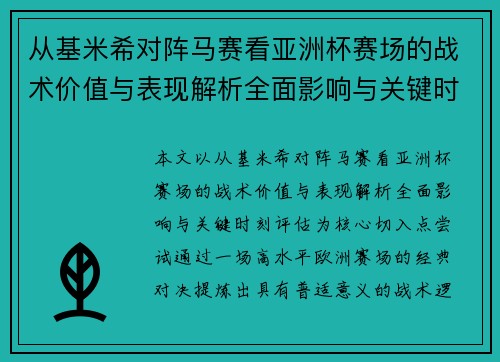 从基米希对阵马赛看亚洲杯赛场的战术价值与表现解析全面影响与关键时

本文以从基米希对阵马赛看亚洲杯赛场的战术价值与表现解析全面影响与关键时刻评估为核心切入点尝试通过一场高水平欧洲赛场的经典对决提炼出具有普适意义的战术逻